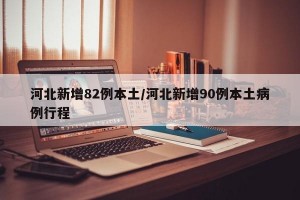 河北新增82例本土/河北新增90例本土病例行程